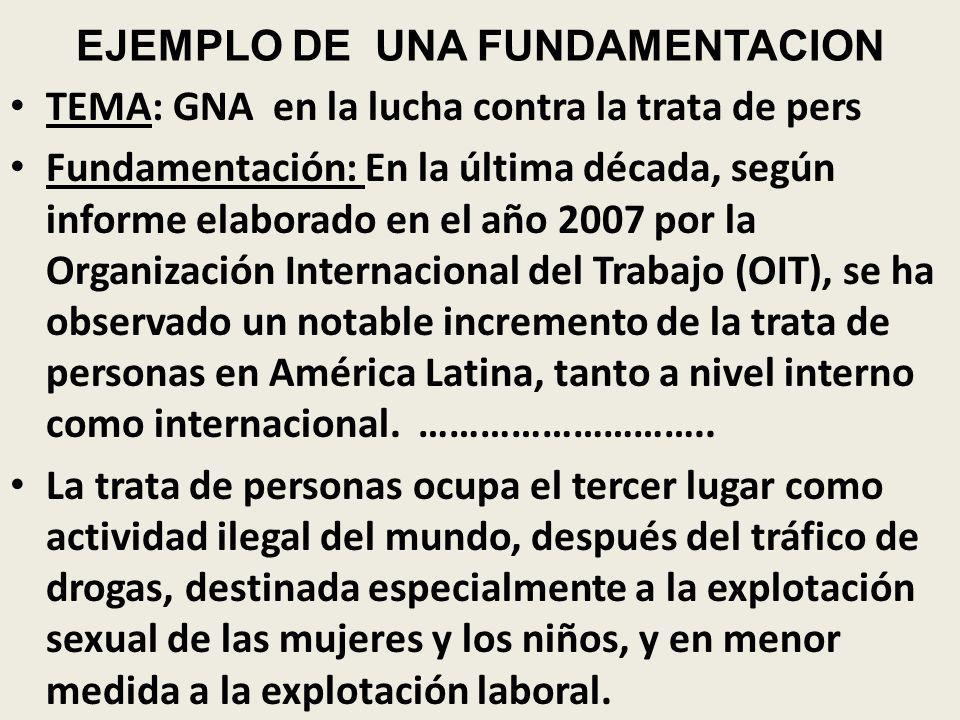 EJEMPLO DE UNA FUNDAMENTACION

• TEMA: GNA en la lucha contra la trata de pers

• Fundamentación: En la última década, según informe elaborado en el año 2007 por la Organización Internacional del Trabajo (OIT), se ha observado un notable incremento de la trata de personas en América Latina, tanto a nivel interno como internacional. ……………………….

• La trata de personas ocupa el tercer lugar como actividad ilegal del mundo, después del tráfico de drogas, destinada especialmente a la explotación sexual de las mujeres y los niños, y en menor medida a la explotación laboral.